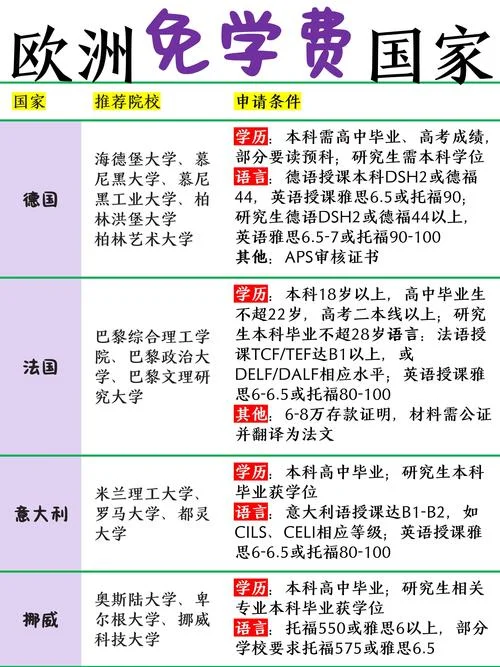 欧洲免学费国家

| 国家 | 推荐院校 | 申请条件 |
|---|---|---|
| 德国 | 海德堡大学、慕尼黑大学、慕尼黑工业大学、柏林洪堡大学 柏林艺术大学 | 学历：本科需高中毕业、高考成绩，部分要读预科；研究生需本科学位 语言：德语授课本科DSH2或德福44，英语授课雅思6.5或托福90；研究生德语DSH2或德福44以上，英语雅思6.5-7或托福90-100 其他：APS审核证书 |
| 法国 | 巴黎综合理工学院、巴黎政治大学、巴黎文理研究大学 | 学历：本科18岁以上，高中毕业生不超22岁，高考二本线以上；研究生本科毕业不超28岁语言：法语授课TCF/TEF达B1以上，或DELF/DALF相应水平；英语授课雅思6-6.5或托福80-100 其他：6-8万存款证明，材料需公证并翻译为法文 |
| 意大利 | 米兰理工大学、罗马大学、都灵大学 | 学历：本科高中毕业；研究生本科毕业获学位 语言：意大利语授课达B1-B2，如CILS、CELI相应等级；英语授课雅思6-6.5或托福80-100 |
| 挪威 | 奥斯陆大学、卑尔根大学、挪威科技大学 | 学历：本科高中毕业；研究生相关专业本科毕业获学位 语言：托福550或雅思6以上，部分学校要求托福575或雅思6.5 |